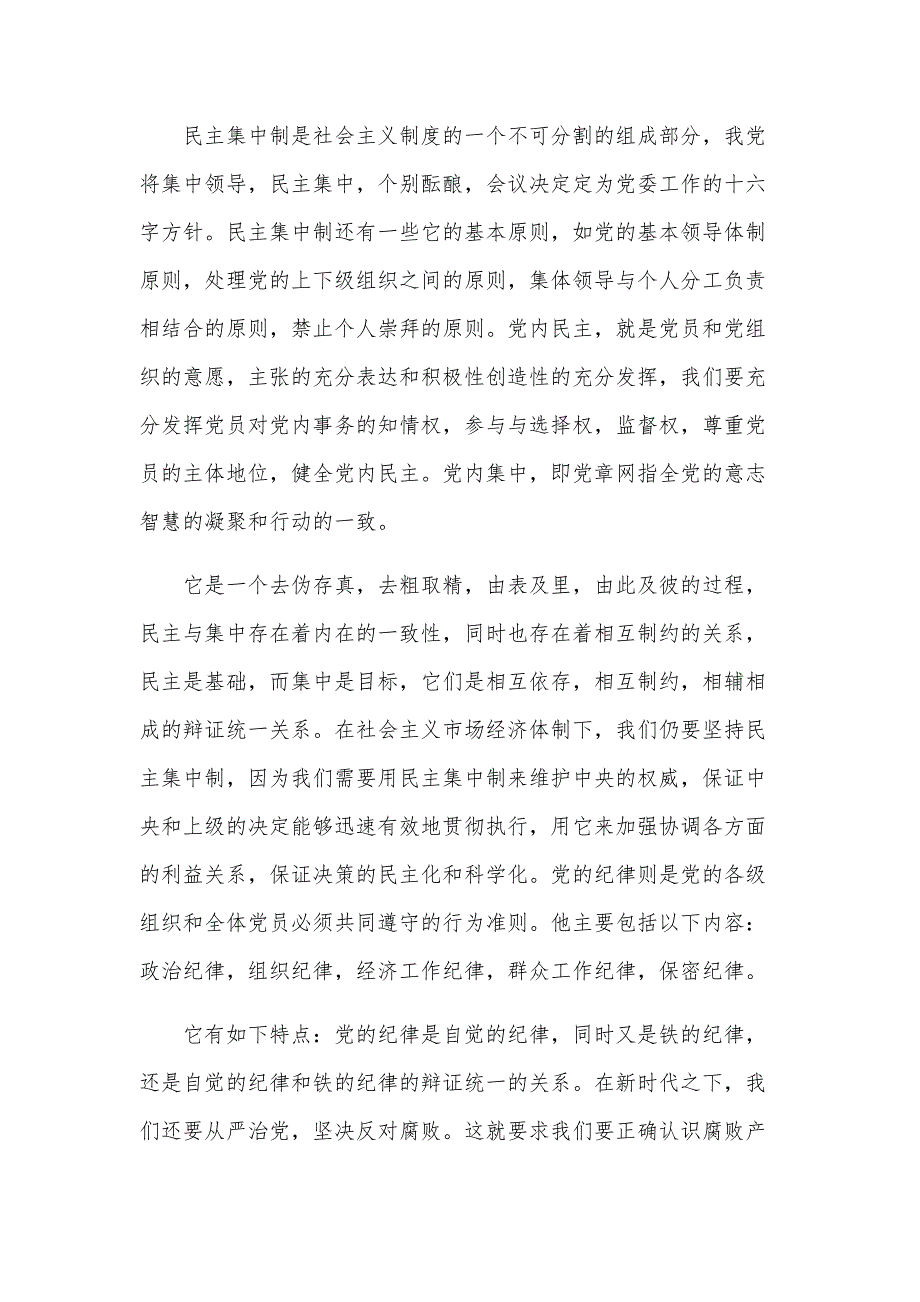 民主集中制是社会主义制度的一个不可分割的组成部分，我党将集中领导，民主集中，个别酝酿，会议决定定为党委工作的十六字方针。民主集中制还有一些它的基本原则，如党的基本领导体制原则，处理党的上下级组织之间的原则，集体领导与个人分工负责相结合的原则，禁止个人崇拜的原则。党内民主，就是党员和党组织的意愿，主张的充分表达和积极性创造性的充分发挥，我们要充分发挥党员对党内事务的知情权，参与与选择权，监督权，尊重党员的主体地位，健全党内民主。党内集中，即党章网指全党的意志智慧的凝聚和行动的一致。

它是一个去伪存真，去粗取精，由表及里，由此及彼的过程，民主与集中存在着内在的一致性，同时也存在着相互制约的关系，民主是基础，而集中是目标，它们是相互依存，相互制约，相辅相成的辩证统一关系。在社会主义市场经济体制下，我们仍要坚持民主集中制，因为我们需要用民主集中制来维护中央的权威，保证中央和上级的决定能够迅速有效地贯彻执行，用它来加强协调各方面的利益关系，保证决策的民主化和科学化。党的纪律则是党的各级组织和全体党员必须共同遵守的行为准则。他主要包括以下内容：政治纪律，组织纪律，经济工作纪律，群众工作纪律，保密纪律。

它有如下特点：党的纪律是自觉的纪律，同时又是铁的纪律，还是自觉的纪律和铁的纪律的辩证统一的关系。在新时代之下，我们还要从严治党，坚决反对腐败。这就要求我们要正确认识腐败产